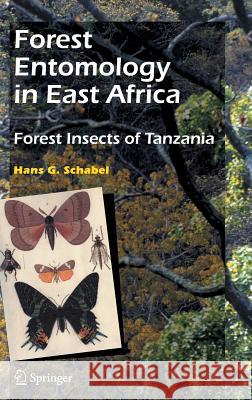 Forest Entomology in East Africa

Forest Insects of Tanzania

Hans G. Schabel

Springer

Kraina Książek